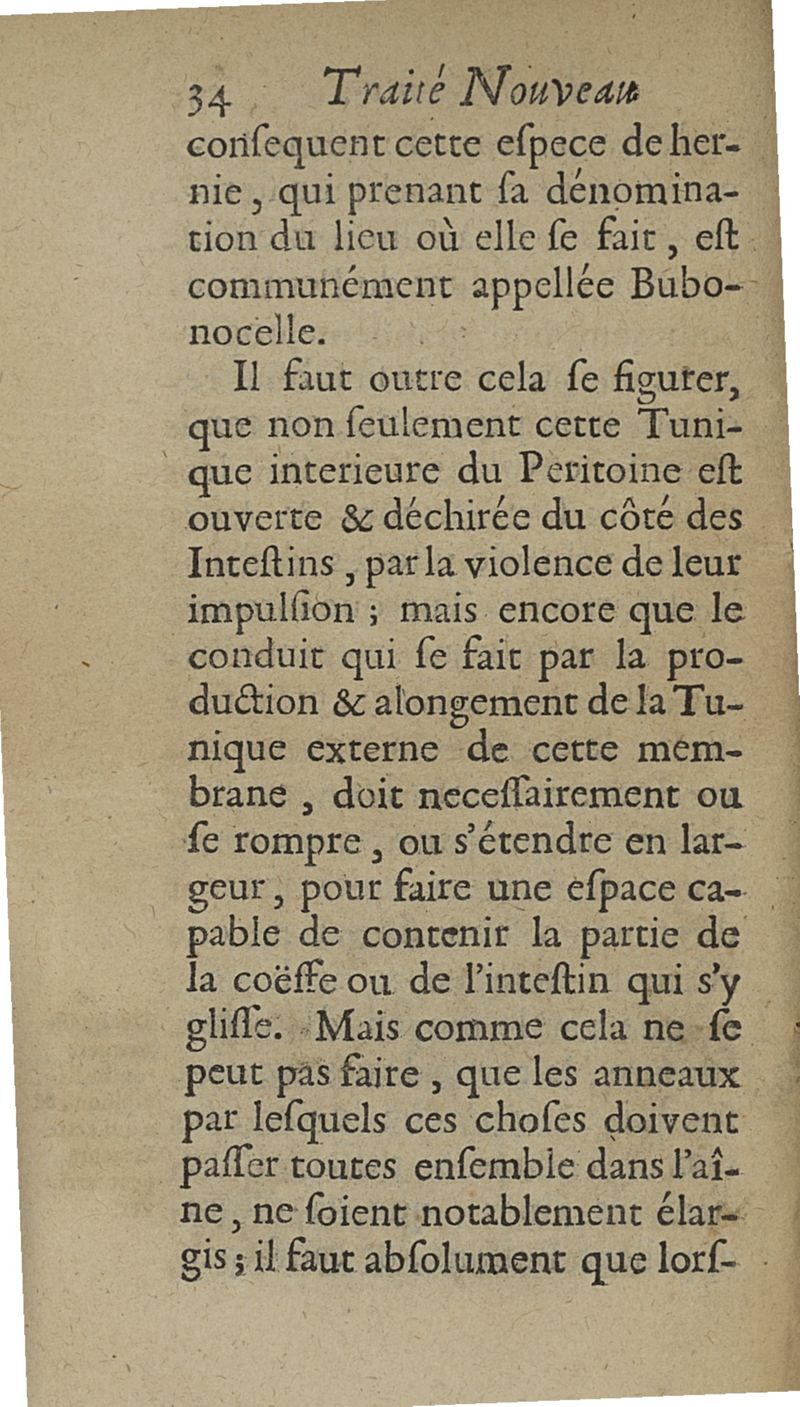 34 Traité Nouveau

consequent cette eſpece de hernie, qui prenant ſa dénomination du lieu où elle ſe fait, eſt communément appellée Bubonocelle.

Il faut outre cela ſe figurer, que non ſeulement cette Tunique interieure du Peritoine eſt ouverte & déchirée du côté des Inteſtins, par la violence de leur impulſion ; mais encore que le conduit qui ſe fait par la production & alongement de la Tunique externe de cette membrane, doit neceſſairement ou ſe rompre, ou s'étendre en largeur, pour faire une eſpace capable de contenir la partie de la coëffe ou de l'inteſtin qui s'y gliſſe. Mais comme cela ne ſe peut pas faire, que les anneaux par leſquels ces choſes doivent paſſer toutes enſemble dans l'aîne, ne ſoient notablement élargis ; il faut abſolument que lorſ-